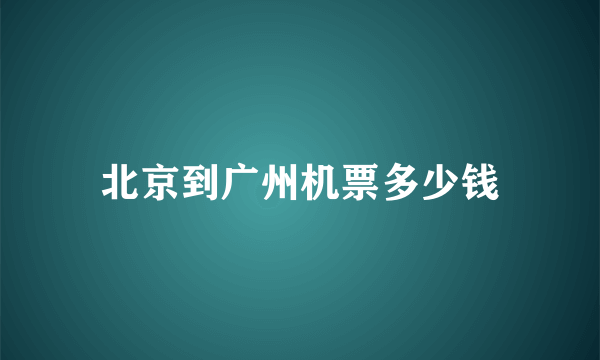 北京到广州机票多少钱